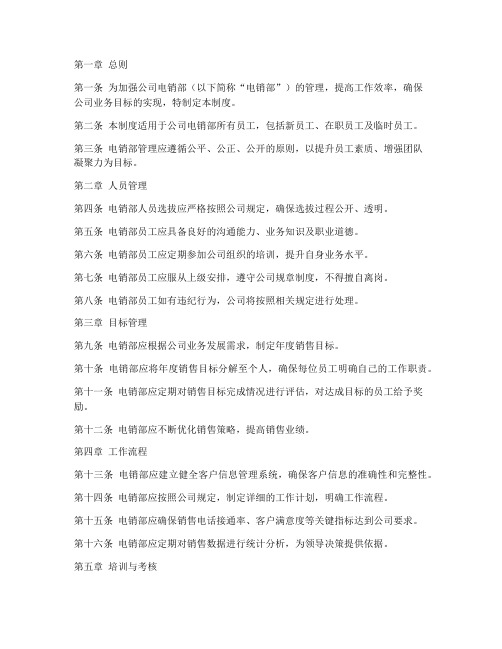 第一章 总则

第一条 为加强公司电销部（以下简称“电销部”）的管理，提高工作效率，确保公司业务目标的实现，特制定本制度。

第二条 本制度适用于公司电销部所有员工，包括新员工、在职员工及临时员工。

第三条 电销部管理应遵循公平、公正、公开的原则，以提升员工素质、增强团队凝聚力为目标。

第二章 人员管理

第四条 电销部人员选拔应严格按照公司规定，确保选拔过程公开、透明。

第五条 电销部员工应具备良好的沟通能力、业务知识及职业道德。

第六条 电销部员工应定期参加公司组织的培训，提升自身业务水平。

第七条 电销部员工应服从上级安排，遵守公司规章制度，不得擅自离岗。

第八条 电销部员工如有违纪行为，公司将按照相关规定进行处理。

第三章 目标管理

第九条 电销部应根据公司业务发展需求，制定年度销售目标。

第十条 电销部应将年度销售目标分解至个人，确保每位员工明确自己的工作职责。

第十一条 电销部应定期对销售目标完成情况进行评估，对达成目标的员工给予奖励。

第十二条 电销部应不断优化销售策略，提高销售业绩。

第四章 工作流程

第十三条 电销部应建立健全客户信息管理系统，确保客户信息的准确性和完整性。

第十四条 电销部应按照公司规定，制定详细的工作计划，明确工作流程。

第十五条 电销部应确保销售电话接通率、客户满意度等关键指标达到公司要求。

第十六条 电销部应定期对销售数据进行统计分析，为领导决策提供依据。

第五章 培训与考核